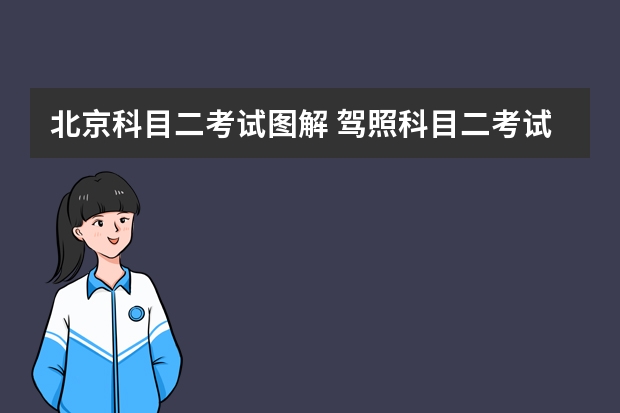 北京科目二考试图解 驾照科目二考试